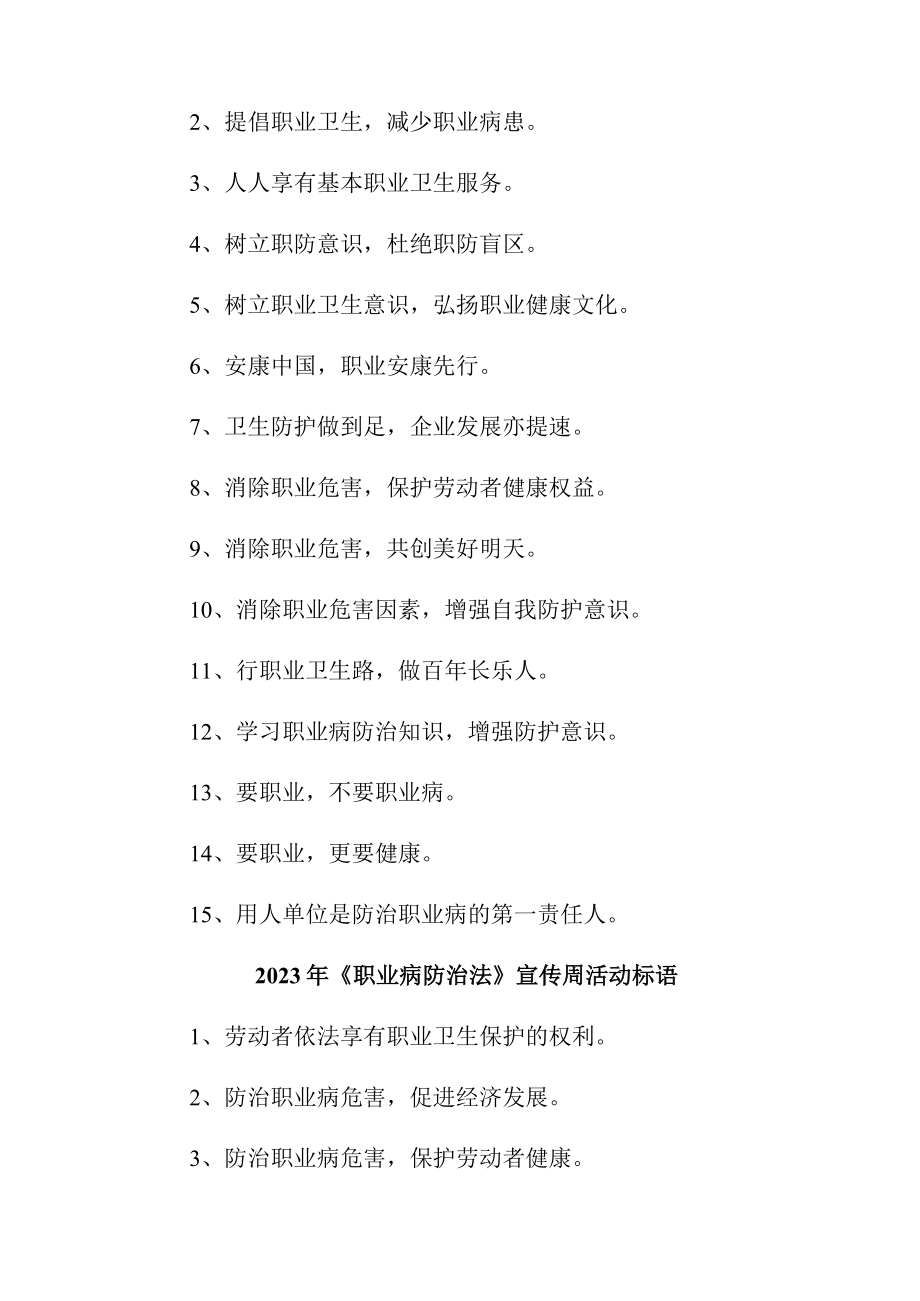 2、提倡职业卫生，减少职业病患。

3、人人享有基本职业卫生服务。

4、树立职防意识，杜绝职防盲区。

5、树立职业卫生意识，弘扬职业健康文化。

6、安康中国，职业安康先行。

7、卫生防护做到足，企业发展亦提速。

8、消除职业危害，保护劳动者健康权益。

9、消除职业危害，共创美好明天。

10、消除职业危害因素，增强自我防护意识。

11、行职业卫生路，做百年长乐人。

12、学习职业病防治知识，增强防护意识。

13、要职业，不要职业病。

14、要职业，更要健康。

15、用人单位是防治职业病的第一责任人。

2023年《职业病防治法》宣传周活动标语

1、劳动者依法享有职业卫生保护的权利。

2、防治职业病危害，促进经济发展。

3、防治职业病危害，保护劳动者健康。